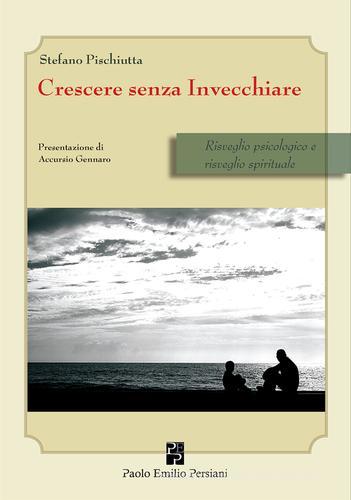 Stefano Pischiutta

Crescere senza Invecchiare

Presentazione di
Accursio Gennaro

Risveglio psicologico e
risveglio spirituale

PEP

Paolo Emilio Persiani